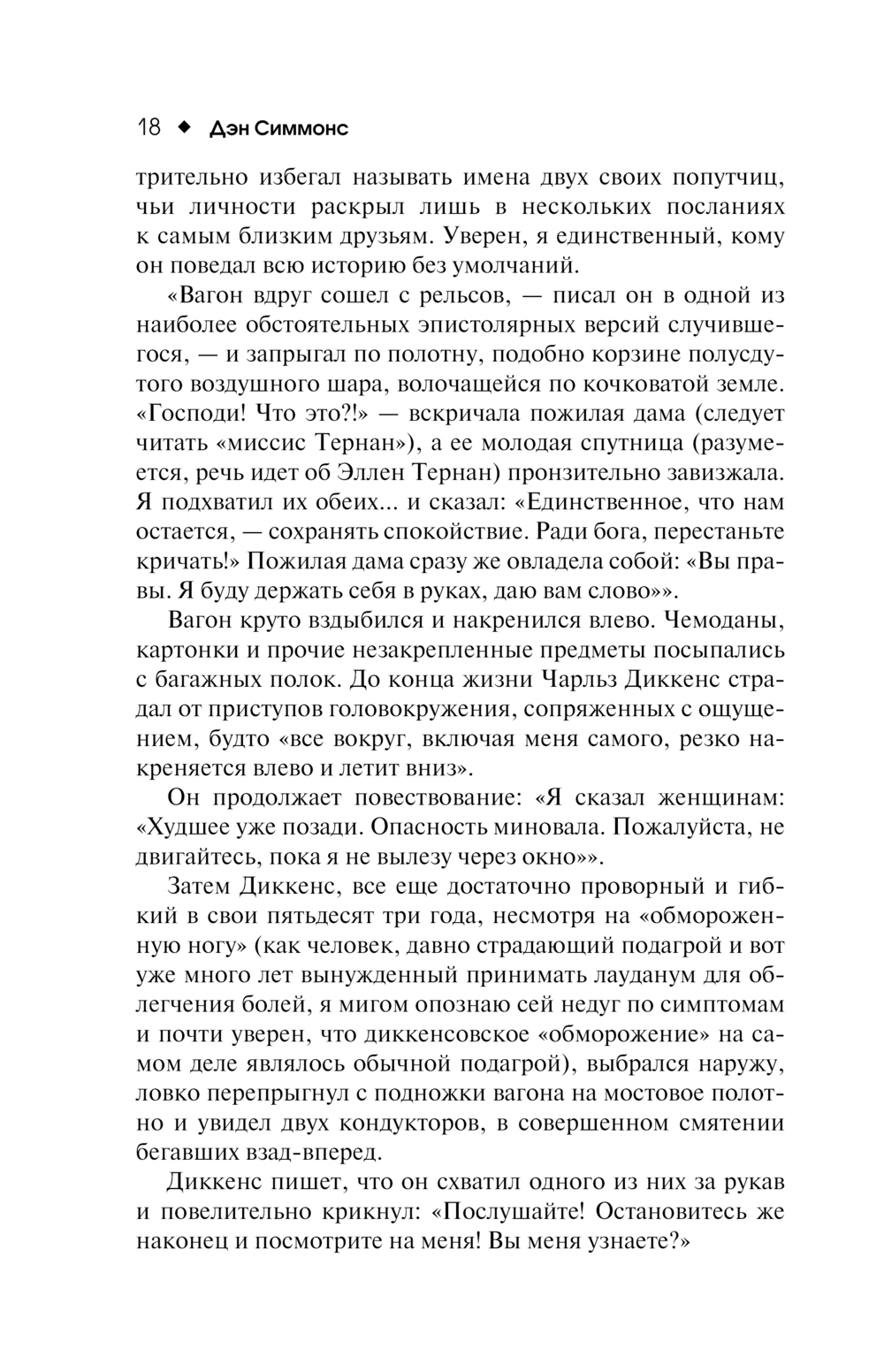 18 ◆ Дэн Симмонс

трительно избегал называть имена двух своих попутчиц, чьи личности раскрыл лишь в нескольких посланиях к самым близким друзьям. Уверен, я единственный, кому он поведал всю историю без умолчаний.

«Вагон вдруг сошел с рельсов, — писал он в одной из наиболее обстоятельных эпистолярных версий случившегося, — и запрыгал по полотну, подобно корзине полусдутого воздушного шара, волочащейся по кочковатой земле. «Господи! Что это?!» — вскричала пожилая дама (следует читать «миссис Тернан»), а ее молодая спутница (разумеется, речь идет об Эллен Тернан) пронзительно завизжала. Я подхватил их обеих... и сказал: «Единственное, что нам остается, — сохранять спокойствие. Ради бога, перестаньте кричать!» Пожилая дама сразу же овладела собой: «Вы правы. Я буду держать себя в руках, даю вам слово»».

Вагон круто вздыбился и накренился влево. Чемоданы, картонки и прочие незакрепленные предметы посыпались с багажных полок. До конца жизни Чарльз Диккенс страдал от приступов головокружения, сопряженных с ощущением, будто «все вокруг, включая меня самого, резко накреняется влево и летит вниз».

Он продолжает повествование: «Я сказал женщинам: «Худшее уже позади. Опасность миновала. Пожалуйста, не двигайтесь, пока я не вылезу через окно»».

Затем Диккенс, все еще достаточно проворный и гибкий в свои пятьдесят три года, несмотря на «обмороженную ногу» (как человек, давно страдающий подагрой и вот уже много лет вынужденный принимать лауданум для облегчения болей, я мигом опознаю сей недуг по симптомам и почти уверен, что диккенсовское «обморожение» на самом деле являлось обычной подагрой), выбрался наружу, ловко перепрыгнул с подножки вагона на мостовое полотно и увидел двух кондукторов, в совершенном смятении бегавших взад-вперед.

Диккенс пишет, что он схватил одного из них за рукав и повелительно крикнул: «Послушайте! Остановитесь же наконец и посмотрите на меня! Вы меня узнаете?»